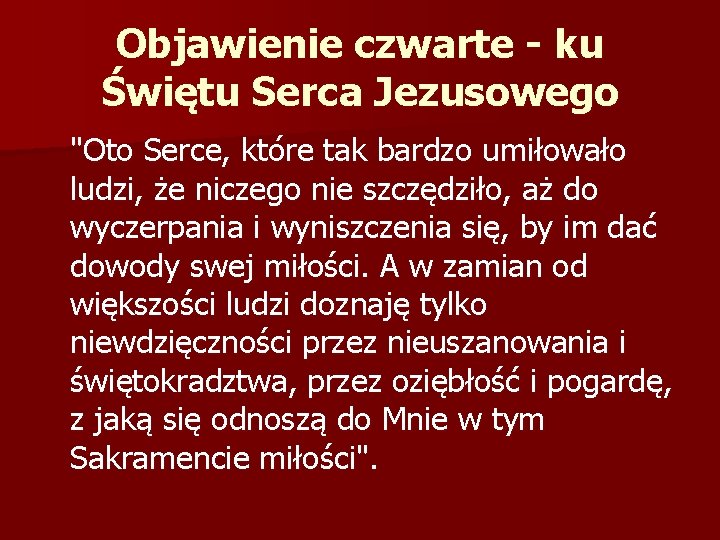 Objawienie czwarte - ku Świętu Serca Jezusowego

"Oto Serce, które tak bardzo umiłowało ludzi, że niczego nie szczędziło, aż do wyczerpania i wyniszczenia się, by im dać dowody swej miłości. A w zamian od większości ludzi doznaję tylko niewdzięczności przez nieuszanowania i świętokradztwa, przez oziębłość i pogardę, z jaką się odnoszą do Mnie w tym Sakramencie miłości".